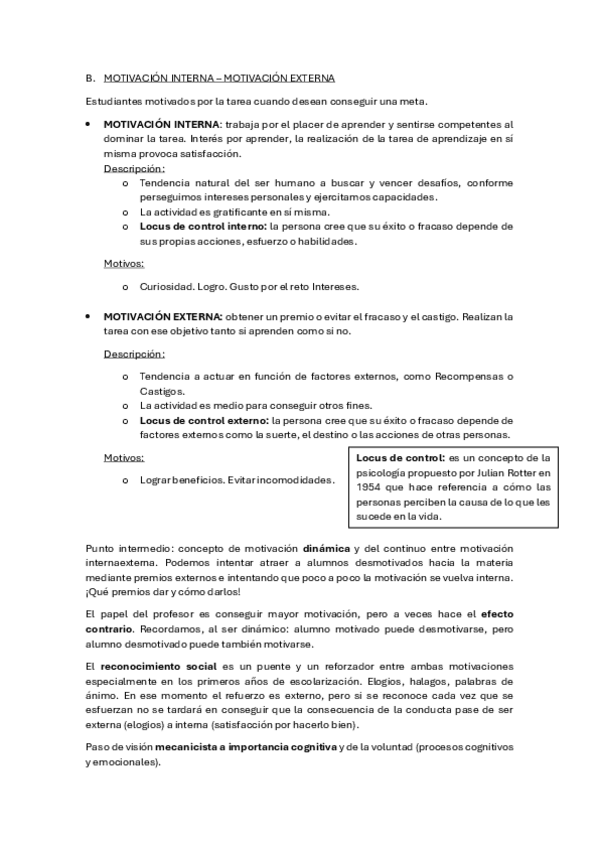 B. MOTIVACIÓN INTERNA – MOTIVACIÓN EXTERNA

Estudiantes motivados por la tarea cuando desean conseguir una meta.

• MOTIVACIÓN INTERNA: trabaja por el placer de aprender y sentirse competentes al dominar la tarea. Interés por aprender, la realización de la tarea de aprendizaje en sí misma provoca satisfacción.

Descripción:
o Tendencia natural del ser humano a buscar y vencer desafíos, conforme perseguimos intereses personales y ejercitamos capacidades.
o La actividad es gratificante en sí misma.
o Locus de control interno: la persona cree que su éxito o fracaso depende de sus propias acciones, esfuerzo o habilidades.

Motivos:
o Curiosidad. Logro. Gusto por el reto Intereses.

• MOTIVACIÓN EXTERNA: obtener un premio o evitar el fracaso y el castigo. Realizan la tarea con ese objetivo tanto si aprenden como si no.

Descripción:
o Tendencia a actuar en función de factores externos, como Recompensas o Castigos.
o La actividad es medio para conseguir otros fines.
o Locus de control externo: la persona cree que su éxito o fracaso depende de factores externos como la suerte, el destino o las acciones de otras personas.

Motivos:
o Lograr beneficios. Evitar incomodidades.

Locus de control: es un concepto de la psicología propuesto por Julian Rotter en 1954 que hace referencia a cómo las personas perciben la causa de lo que les sucede en la vida.

Punto intermedio: concepto de motivación dinámica y del continuo entre motivación internaexterna. Podemos intentar atraer a alumnos desmotivados hacia la materia mediante premios externos e intentando que poco a poco la motivación se vuelva interna. ¡Qué premios dar y cómo darlos!

El papel del profesor es conseguir mayor motivación, pero a veces hace el efecto contrario. Recordamos, al ser dinámico: alumno motivado puede desmotivarse, pero alumno desmotivado puede también motivarse.

El reconocimiento social es un puente y un reforzador entre ambas motivaciones especialmente en los primeros años de escolarización. Elogios, halagos, palabras de ánimo. En ese momento el refuerzo es externo, pero si se reconoce cada vez que se esfuerzan no se tardará en conseguir que la consecuencia de la conducta pase de ser externa (elogios) a interna (satisfacción por hacerlo bien).

Paso de visión mecanicista a importancia cognitiva y de la voluntad (procesos cognitivos y emocionales).